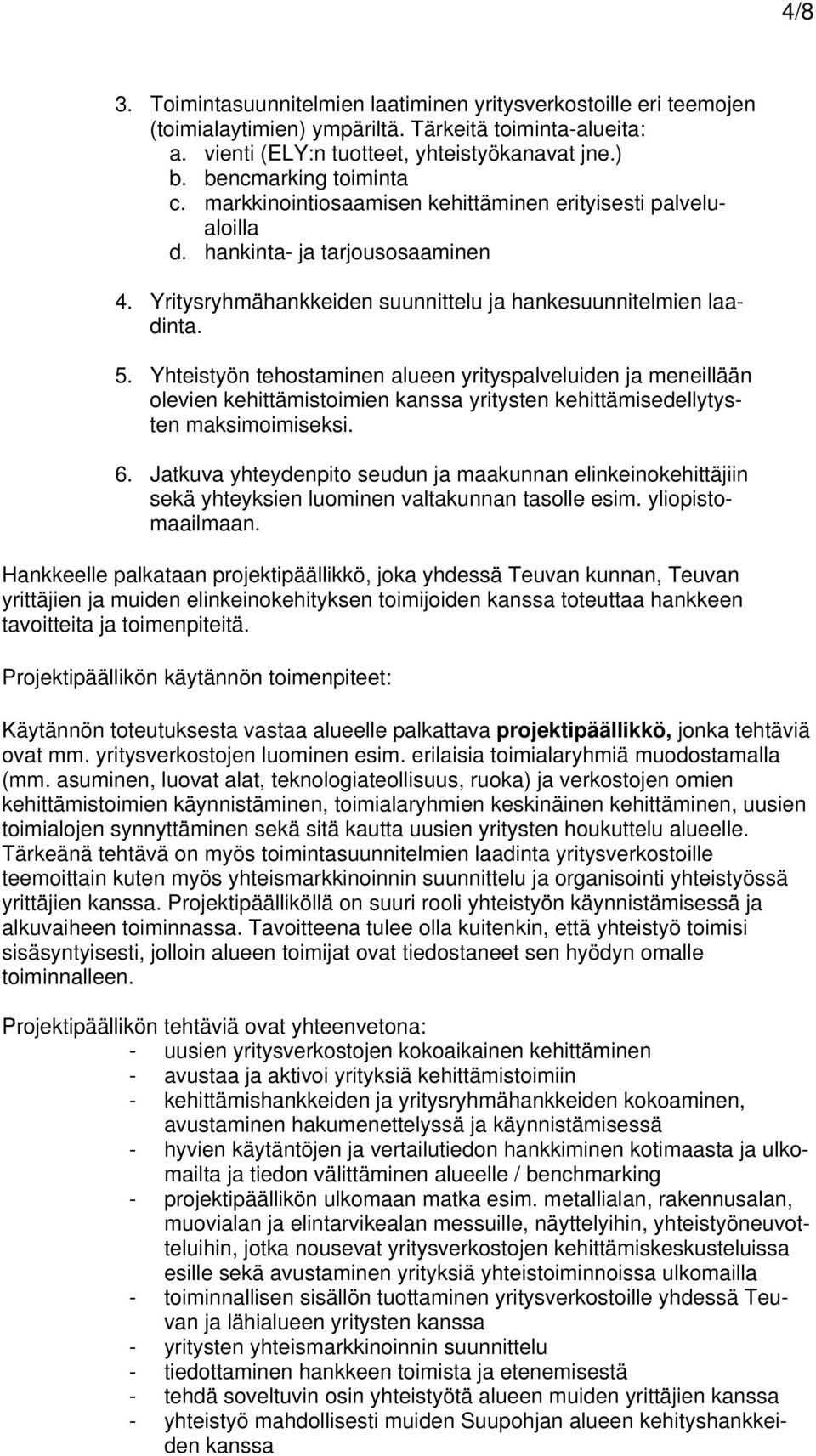 4/8

3. Toimintasuunnitelmien laatiminen yritysverkostoille eri teemojen (toimialaytimien) ympäriltä. Tärkeitä toiminta-alueita:
a. vienti (ELY:n tuotteet, yhteistyökanavat jne.)
b. bencmarking toiminta
c. markkinointiosaamisen kehittäminen erityisesti palvelualoilla
d. hankinta- ja tarjousosaaminen

4. Yritysryhmähankkeiden suunnittelu ja hankesuunnitelmien laadinta.

5. Yhteistyön tehostaminen alueen yrityspalveluiden ja meneillään olevien kehittämistoimien kanssa yritysten kehittämisedellytysten maksimoimiseksi.

6. Jatkuva yhteydenpito seudun ja maakunnan elinkeinokehittäjiin sekä yhteyksien luominen valtakunnan tasolle esim. yliopistomaailmaan.

Hankkeelle palkataan projektipäällikkö, joka yhdessä Teuvan kunnan, Teuvan yrittäjien ja muiden elinkeinokehityksen toimijoiden kanssa toteuttaa hankkeen tavoitteita ja toimenpiteitä.

Projektipäällikön käytännön toimenpiteet:

Käytännön toteutuksesta vastaa alueelle palkattava projektipäällikkö, jonka tehtäviä ovat mm. yritysverkostojen luominen esim. erilaisia toimialaryhmiä muodostamalla (mm. asuminen, luovat alat, teknologiateollisuus, ruoka) ja verkostojen omien kehittämistoimien käynnistäminen, toimialaryhmien keskinäinen kehittäminen, uusien toimialojen synnyttäminen sekä sitä kautta uusien yritysten houkuttelu alueelle. Tärkeänä tehtävä on myös toimintasuunnitelmien laadinta yritysverkostoille teemoittain kuten myös yhteismarkkinoinnin suunnittelu ja organisointi yhteistyössä yrittäjien kanssa. Projektipäälliköllä on suuri rooli yhteistyön käynnistämisessä ja alkuvaiheen toiminnassa. Tavoitteena tulee olla kuitenkin, että yhteistyö toimisi sisäsyntyisesti, jolloin alueen toimijat ovat tiedostaneet sen hyödyn omalle toiminnalleen.

Projektipäällikön tehtäviä ovat yhteenvetona:
- uusien yritysverkostojen kokoaikainen kehittäminen
- avustaa ja aktivoi yrityksiä kehittämistoimiin
- kehittämishankkeiden ja yritysryhmähankkeiden kokoaminen, avustaminen hakumenettelyssä ja käynnistämisessä
- hyvien käytäntöjen ja vertailutiedon hankkiminen kotimaasta ja ulkomailta ja tiedon välittäminen alueelle / benchmarking
- projektipäällikön ulkomaan matka esim. metallialan, rakennusalan, muovialan ja elintarvikealan messuille, näyttelyihin, yhteistyöneuvotteluihin, jotka nousevat yritysverkostojen kehittämiskeskusteluissa esille sekä avustaminen yrityksiä yhteistoiminnoissa ulkomailla
- toiminnallisen sisällön tuottaminen yritysverkostoille yhdessä Teuvan ja lähialueen yritysten kanssa
- yritysten yhteismarkkinoinnin suunnittelu
- tiedottaminen hankkeen toimista ja etenemisestä
- tehdä soveltuvin osin yhteistyötä alueen muiden yrittäjien kanssa
- yhteistyö mahdollisesti muiden Suupohjan alueen kehityshankkeiden kanssa